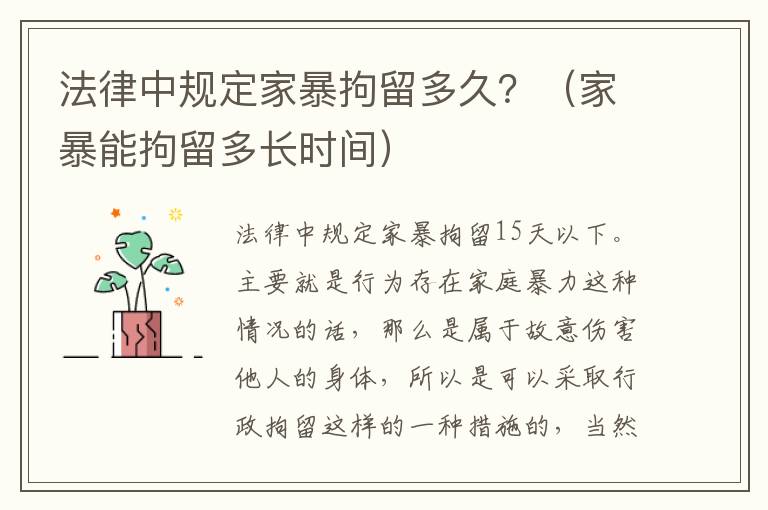 法律中规定家暴拘留多久？（家暴能拘留多长时间）

法律中规定家暴拘留15天以下。主要就是行为存在家庭暴力这种情况的话，那么是属于故意伤害他人的身体，所以是可以采取行政拘留这样的一种措施的，当然